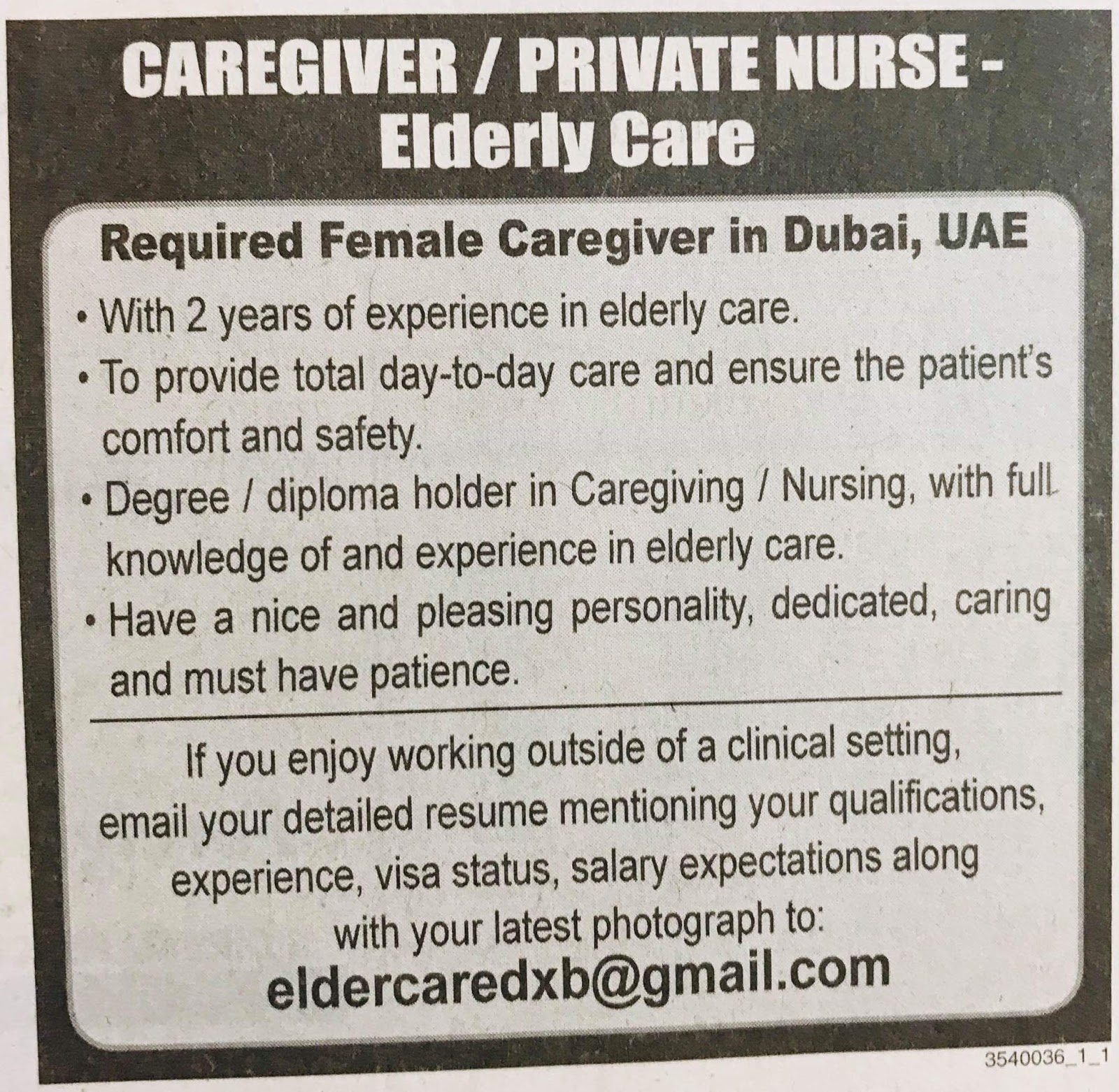 CAREGIVER / PRIVATE NURSE - Elderly Care

Required Female Caregiver in Dubai, UAE

• With 2 years of experience in elderly care.
• To provide total day-to-day care and ensure the patient's comfort and safety.
• Degree / diploma holder in Caregiving / Nursing, with full knowledge of and experience in elderly care.
• Have a nice and pleasing personality, dedicated, caring and must have patience.

If you enjoy working outside of a clinical setting, email your detailed resume mentioning your qualifications, experience, visa status, salary expectations along with your latest photograph to:

eldercaredxb@gmail.com

3540036_1_1